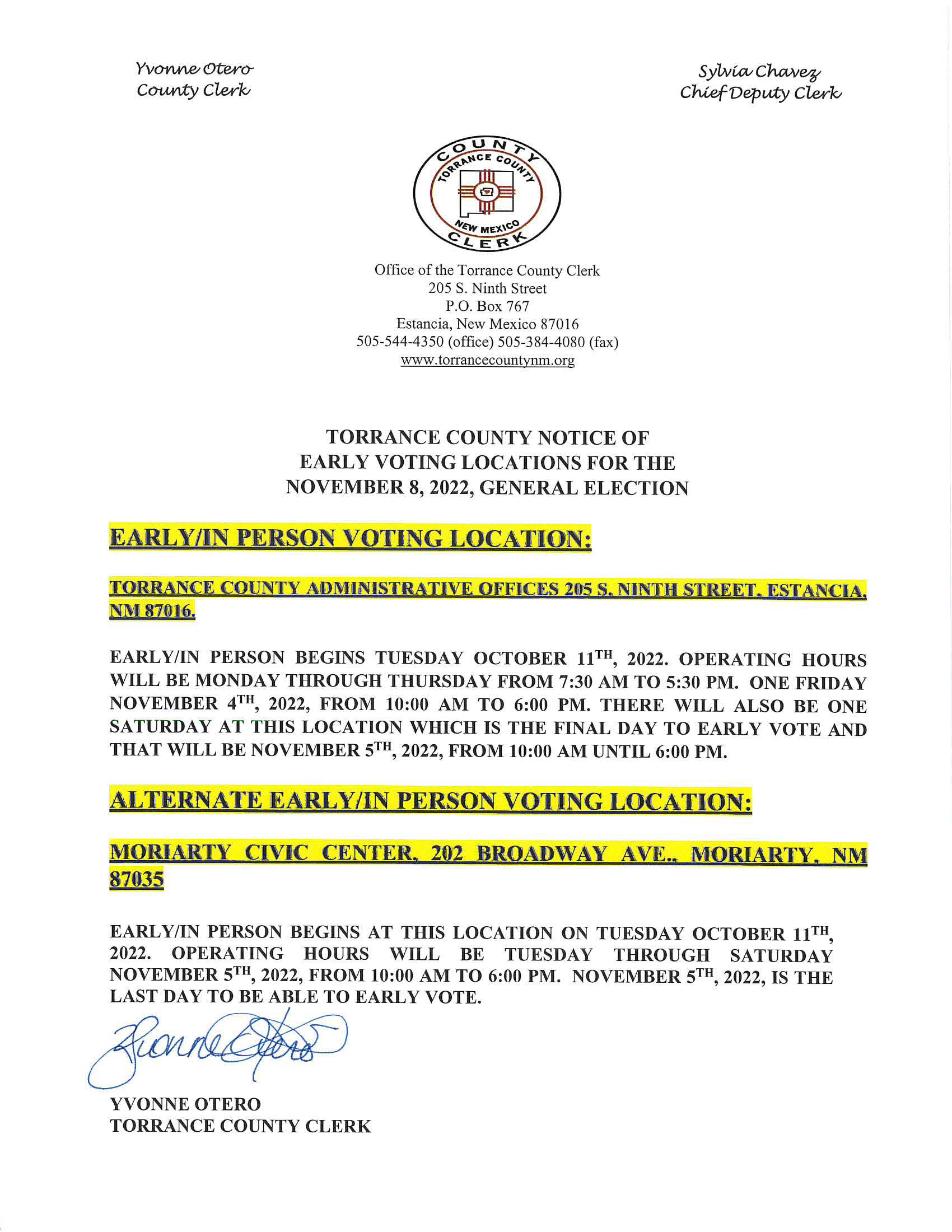 Yvonne Otero
County Clerk

Sylvia Chavez
Chief Deputy Clerk

COUNTY
TORRANCE COUNTY
NEW MEXICO
CLERK

Office of the Torrance County Clerk
205 S. Ninth Street
P.O. Box 767
Estancia, New Mexico 87016
505-544-4350 (office) 505-384-4080 (fax)
www.torrancecountynm.org

TORRANCE COUNTY NOTICE OF
EARLY VOTING LOCATIONS FOR THE
NOVEMBER 8, 2022, GENERAL ELECTION

EARLY/IN PERSON VOTING LOCATION:

TORRANCE COUNTY ADMINISTRATIVE OFFICES 205 S. NINTH STREET, ESTANCIA, NM 87016.

EARLY/IN PERSON BEGINS TUESDAY OCTOBER 11$^{TH}$, 2022. OPERATING HOURS WILL BE MONDAY THROUGH THURSDAY FROM 7:30 AM TO 5:30 PM. ONE FRIDAY NOVEMBER 4$^{TH}$, 2022, FROM 10:00 AM TO 6:00 PM. THERE WILL ALSO BE ONE SATURDAY AT THIS LOCATION WHICH IS THE FINAL DAY TO EARLY VOTE AND THAT WILL BE NOVEMBER 5$^{TH}$, 2022, FROM 10:00 AM UNTIL 6:00 PM.

ALTERNATE EARLY/IN PERSON VOTING LOCATION:

MORIARTY CIVIC CENTER, 202 BROADWAY AVE., MORIARTY, NM 87035

EARLY/IN PERSON BEGINS AT THIS LOCATION ON TUESDAY OCTOBER 11$^{TH}$, 2022. OPERATING HOURS WILL BE TUESDAY THROUGH SATURDAY NOVEMBER 5$^{TH}$, 2022, FROM 10:00 AM TO 6:00 PM. NOVEMBER 5$^{TH}$, 2022, IS THE LAST DAY TO BE ABLE TO EARLY VOTE.

Yvonne Otero

YVONNE OTERO
TORRANCE COUNTY CLERK